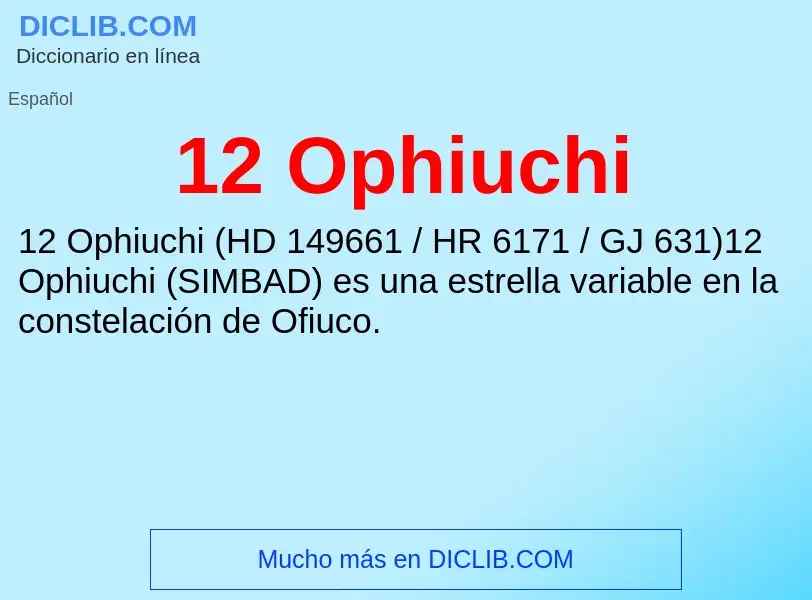 DICLIB.COM
Diccionario en línea

Español

12 Ophiuchi

12 Ophiuchi (HD 149661 / HR 6171 / GJ 631)12 Ophiuchi (SIMBAD) es una estrella variable en la constelación de Ofiuco.

Mucho más en DICLIB.COM